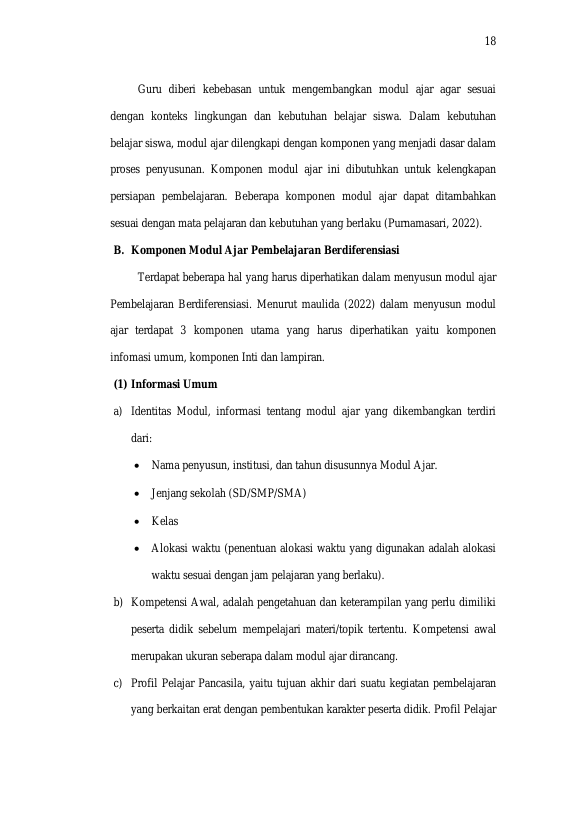 18

Guru diberi kebebasan untuk mengembangkan modul ajar agar sesuai dengan konteks lingkungan dan kebutuhan belajar siswa. Dalam kebutuhan belajar siswa, modul ajar dilengkapi dengan komponen yang menjadi dasar dalam proses penyusunan. Komponen modul ajar ini dibutuhkan untuk kelengkapan persiapan pembelajaran. Beberapa komponen modul ajar dapat ditambahkan sesuai dengan mata pelajaran dan kebutuhan yang berlaku (Purnamasari, 2022).

B. Komponen Modul Ajar Pembelajaran Berdiferensiasi

Terdapat beberapa hal yang harus diperhatikan dalam menyusun modul ajar Pembelajaran Berdiferensiasi. Menurut maulida (2022) dalam menyusun modul ajar terdapat 3 komponen utama yang harus diperhatikan yaitu komponen infomasi umum, komponen Inti dan lampiran.

(1) Informasi Umum

a) Identitas Modul, informasi tentang modul ajar yang dikembangkan terdiri dari:

• Nama penyusun, institusi, dan tahun disusunnya Modul Ajar.

• Jenjang sekolah (SD/SMP/SMA)

• Kelas

• Alokasi waktu (penentuan alokasi waktu yang digunakan adalah alokasi waktu sesuai dengan jam pelajaran yang berlaku).

b) Kompetensi Awal, adalah pengetahuan dan keterampilan yang perlu dimiliki peserta didik sebelum mempelajari materi/topik tertentu. Kompetensi awal merupakan ukuran seberapa dalam modul ajar dirancang.

c) Profil Pelajar Pancasila, yaitu tujuan akhir dari suatu kegiatan pembelajaran yang berkaitan erat dengan pembentukan karakter peserta didik. Profil Pelajar